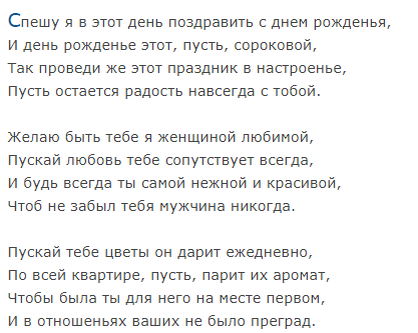 Спешу я в этот день поздравить с днем рожденья,
И день рожденье этот, пусть, сороковой,
Так проведи же этот праздник в настроенье,
Пусть остается радость навсегда с тобой.

Желаю быть тебе я женщиной любимой,
Пускай любовь тебе сопутствует всегда,
И будь всегда ты самой нежной и красивой,
Чтоб не забыл тебя мужчина никогда.

Пускай тебе цветы он дарит ежедневно,
По всей квартире, пусть, парит их аромат,
Чтобы была ты для него на месте первом,
И в отношеньях ваших не было преград.